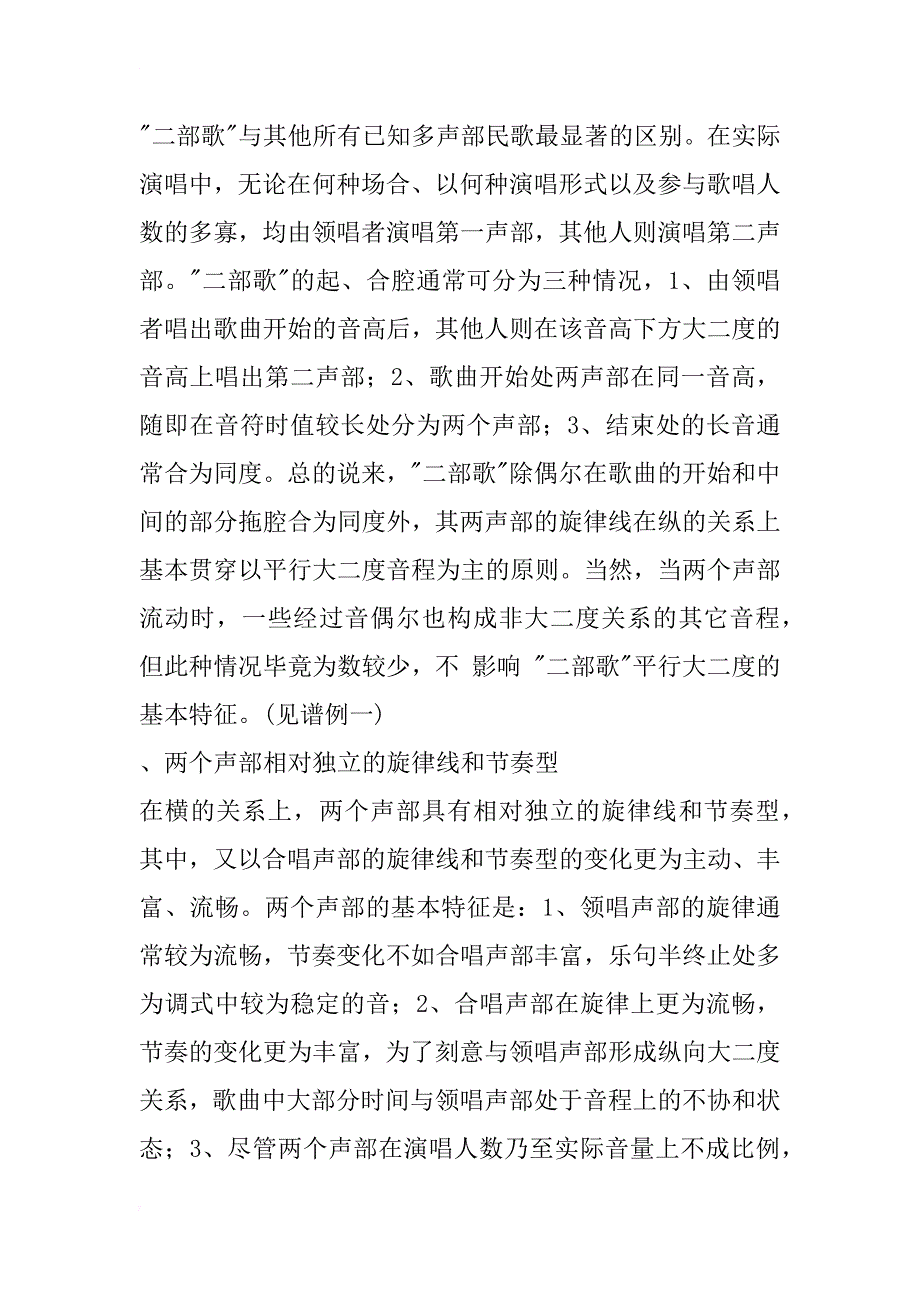 "二部歌"与其他所有已知多声部民歌最显著的区别。在实际演唱中，无论在何种场合、以何种演唱形式以及参与歌唱人数的多寡，均由领唱者演唱第一声部，其他人则演唱第二声部。"二部歌"的起、合腔通常可分为三种情况，1、由领唱者唱出歌曲开始的音高后，其他人则在该音高下方大二度的音高上唱出第二声部；2、歌曲开始处两声部在同一音高，随即在音符时值较长处分为两个声部；3、结束处的长音通常合为同度。总的说来，"二部歌"除偶尔在歌曲的开始和中间的部分拖腔合为同度外，其两声部的旋律线在纵的关系上基本贯穿以平行大二度音程为主的原则。当然，当两个声部流动时，一些经过音偶尔也构成非大二度关系的其它音程，但此种情况毕竟为数较少，不 影响 "二部歌"平行大二度的基本特征。(见谱例一)

、两个声部相对独立的旋律线和节奏型

在横的关系上，两个声部具有相对独立的旋律线和节奏型，其中，又以合唱声部的旋律线和节奏型的变化更为主动、丰富、流畅。两个声部的基本特征是：1、领唱声部的旋律通常较为流畅，节奏变化不如合唱声部丰富，乐句半终止处多为调式中较为稳定的音；2、合唱声部在旋律上更为流畅，节奏的变化更为丰富，为了刻意与领唱声部形成纵向大二度关系，歌曲中大部分时间与领唱声部处于音程上的不协和状态；3、尽管两个声部在演唱人数乃至实际音量上不成比例，